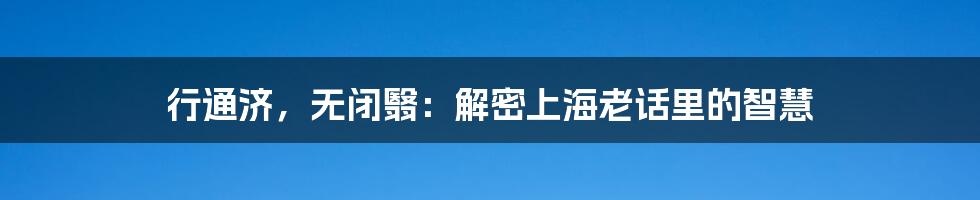 行通济，无闭翳：解密上海老话里的智慧